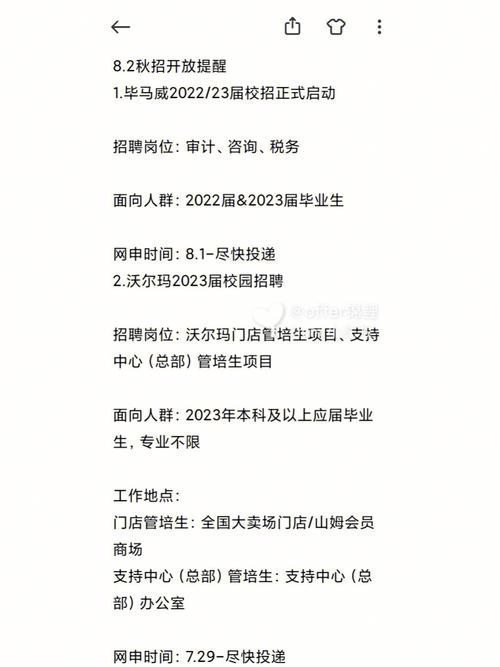 8.2秋招开放提醒
1.毕马威2022/23届校招正式启动

招聘岗位：审计、咨询、税务

面向人群：2022届&2023届毕业生

网申时间：8.1-尽快投递
2.沃尔玛2023届校园招聘

@offer提醒

招聘岗位：沃尔玛门店管培生项目、支持中心（总部）管培生项目

面向人群：2023年本科及以上应届毕业生，专业不限

工作地点：
门店管培生：全国大卖场门店/山姆会员商场
支持中心（总部）管培生：支持中心（总部）办公室

网申时间：7.29-尽快投递